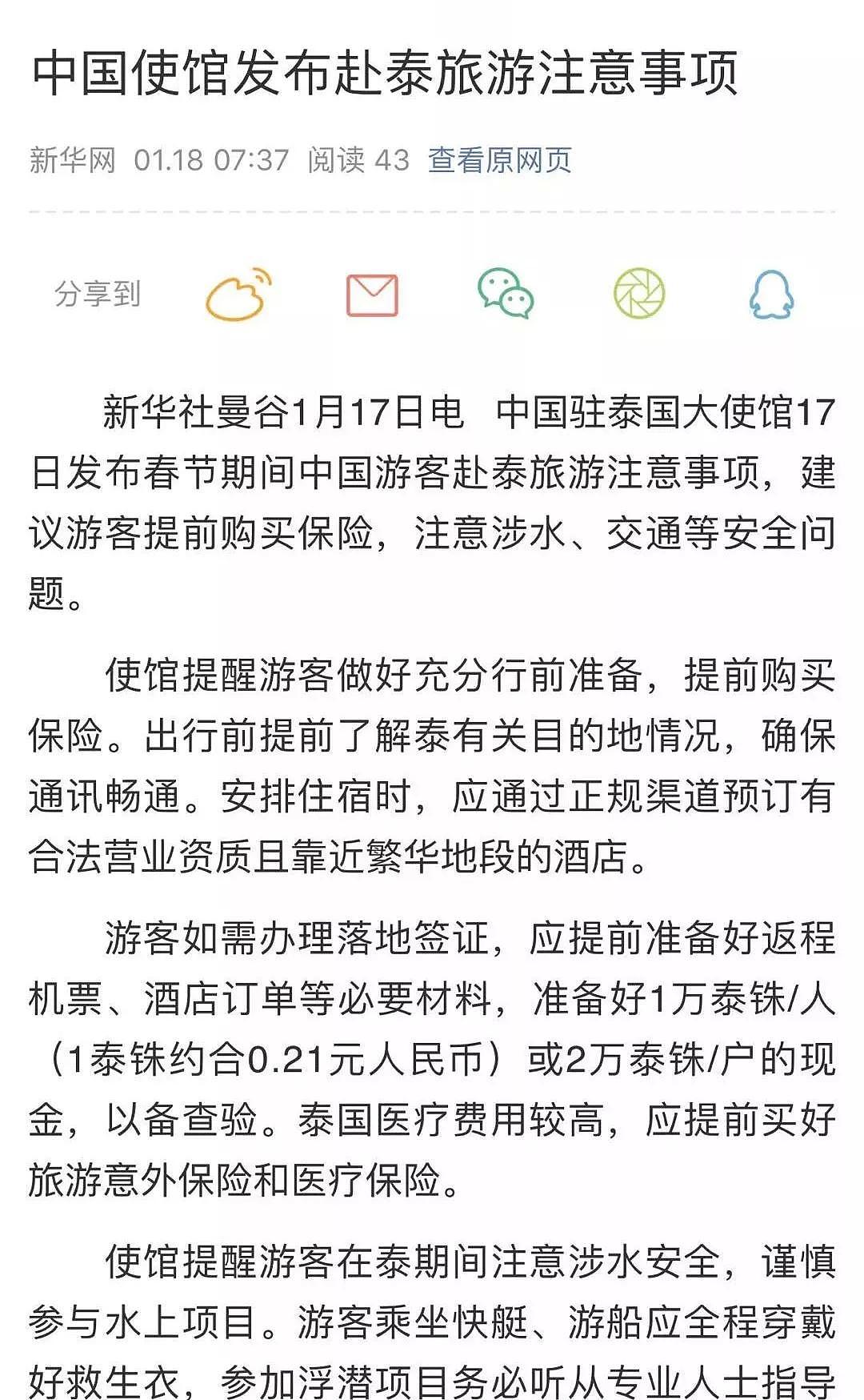 中国使馆发布赴泰旅游注意事项

新华网 01.18 07:37 阅读 43 查看原网页

分享到

新华社曼谷1月17日电 中国驻泰国大使馆17日发布春节期间中国游客赴泰旅游注意事项，建议游客提前购买保险，注意涉水、交通等安全问题。

使馆提醒游客做好充分行前准备，提前购买保险。出行前提前了解泰有关目的地情况，确保通讯畅通。安排住宿时，应通过正规渠道预订有合法营业资质且靠近繁华地段的酒店。

游客如需办理落地签证，应提前准备好返程机票、酒店订单等必要材料，准备好1万泰铢/人（1泰铢约合0.21元人民币）或2万泰铢/户的现金，以备查验。泰国医疗费用较高，应提前买好旅游意外保险和医疗保险。

使馆提醒游客在泰期间注意涉水安全，谨慎参与水上项目。游客乘坐快艇、游船应全程穿戴好救生衣，参加浮潜项目务必听从专业人士指导